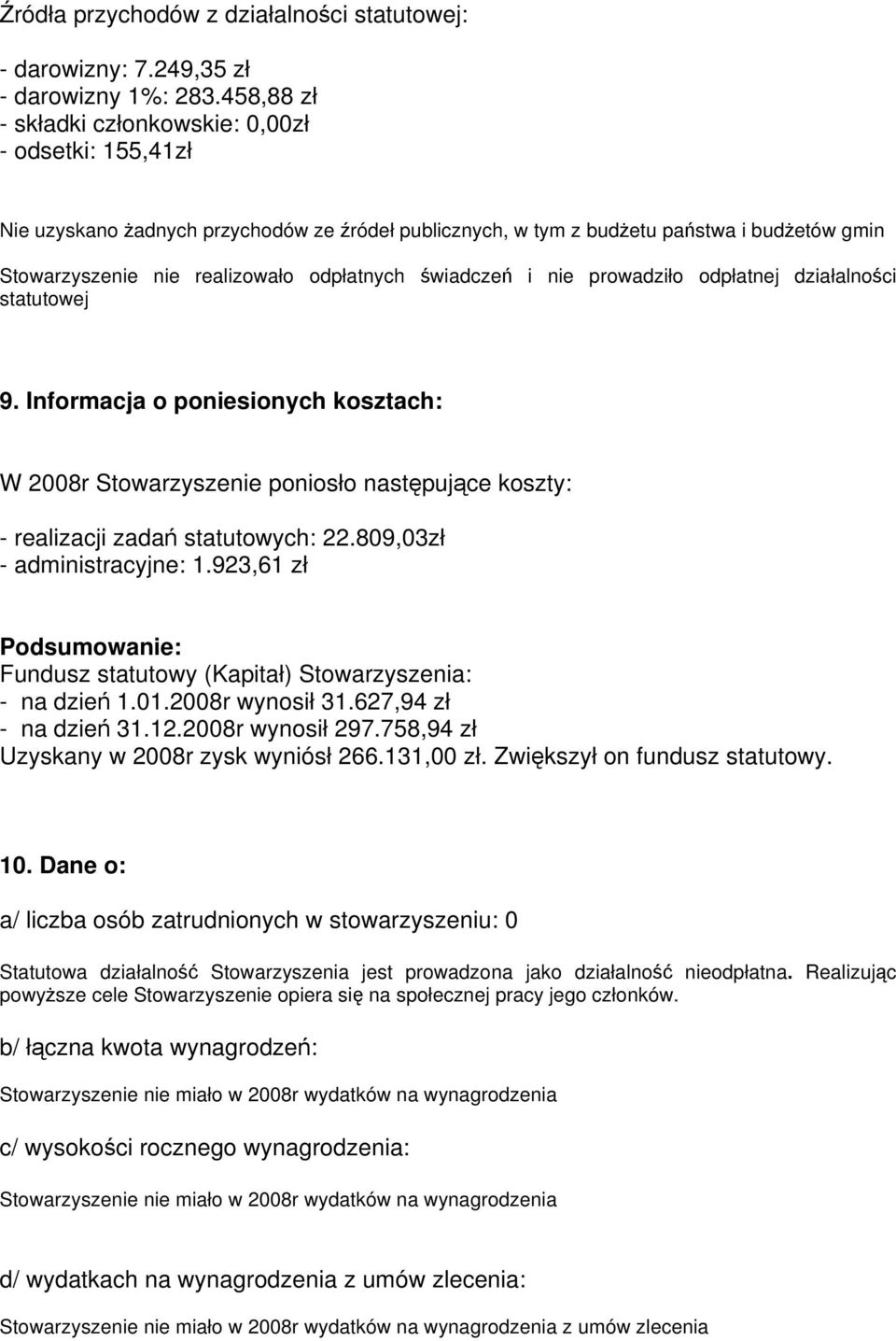 Źródła przychodów z działalności statutowej:

- darowizny: 7.249,35 zł
- darowizny 1%: 283.458,88 zł
- składki członkowskie: 0,00zł
- odsetki: 155,41zł

Nie uzyskano żadnych przychodów ze źródeł publicznych, w tym z budżetu państwa i budżetów gmin

Stowarzyszenie nie realizowało odpłatnych świadczeń i nie prowadziło odpłatnej działalności statutowej

9. Informacja o poniesionych kosztach:

W 2008r Stowarzyszenie poniosło następujące koszty:

- realizacji zadań statutowych: 22.809,03zł
- administracyjne: 1.923,61 zł

Podsumowanie:
Fundusz statutowy (Kapitał) Stowarzyszenia:
- na dzień 1.01.2008r wynosił 31.627,94 zł
- na dzień 31.12.2008r wynosił 297.758,94 zł
Uzyskany w 2008r zysk wyniósł 266.131,00 zł. Zwiększył on fundusz statutowy.

10. Dane o:

a/ liczba osób zatrudnionych w stowarzyszeniu: 0

Statutowa działalność Stowarzyszenia jest prowadzona jako działalność nieodpłatna. Realizując powyższe cele Stowarzyszenie opiera się na społecznej pracy jego członków.

b/ łączna kwota wynagrodzeń:

Stowarzyszenie nie miało w 2008r wydatków na wynagrodzenia

c/ wysokości rocznego wynagrodzenia:

Stowarzyszenie nie miało w 2008r wydatków na wynagrodzenia

d/ wydatkach na wynagrodzenia z umów zlecenia:

Stowarzyszenie nie miało w 2008r wydatków na wynagrodzenia z umów zlecenia